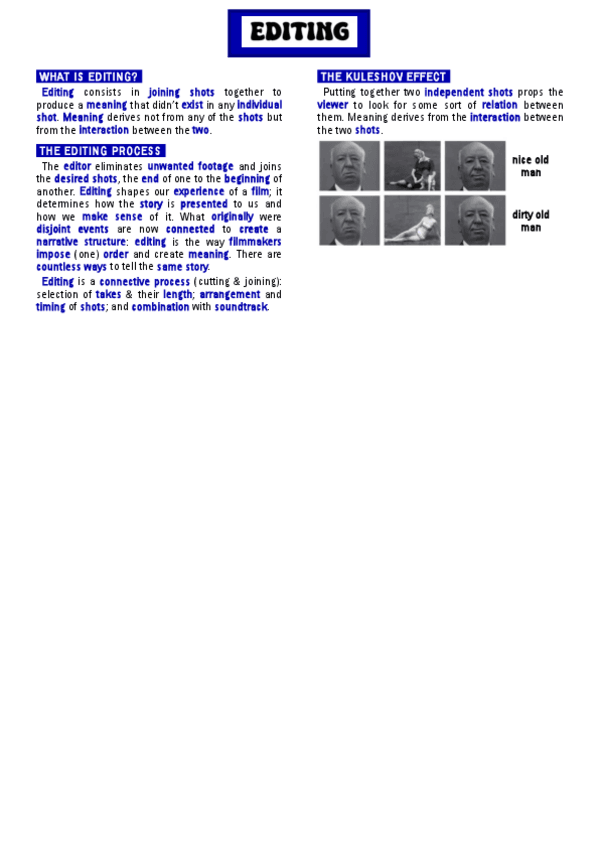 EDITING

WHAT IS EDITING?

Editing consists in joining shots together to produce a meaning that didn't exist in any individual shot. Meaning derives not from any of the shots but from the interaction between the two.

THE EDITING PROCESS

The editor eliminates unwanted footage and joins the desired shots, the end of one to the beginning of another. Editing shapes our experience of a film; it determines how the story is presented to us and how we make sense of it. What originally were disjoint events are now connected to create a narrative structure: editing is the way filmmakers impose (one) order and create meaning. There are countless ways to tell the same story.

Editing is a connective process (cutting & joining): selection of takes & their length; arrangement and timing of shots; and combination with soundtrack.

THE KULESHOV EFFECT

Putting together two independent shots props the viewer to look for some sort of relation between them. Meaning derives from the interaction between the two shots.

nice old man

dirty old man